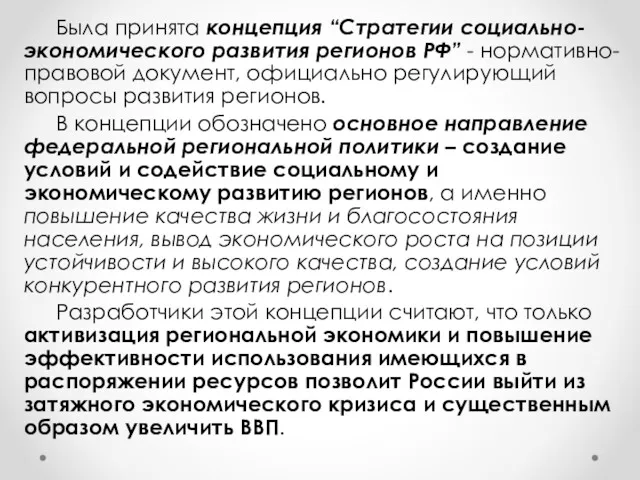 Была принята концепция “Стратегии социально-экономического развития регионов РФ” - нормативно-правовой документ, официально регулирующий вопросы развития регионов.

В концепции обозначено основное направление федеральной региональной политики – создание условий и содействие социальному и экономическому развитию регионов, а именно повышение качества жизни и благосостояния населения, вывод экономического роста на позиции устойчивости и высокого качества, создание условий конкурентного развития регионов.

Разработчики этой концепции считают, что только активизация региональной экономики и повышение эффективности использования имеющихся в распоряжении ресурсов позволит России выйти из затяжного экономического кризиса и существенным образом увеличить ВВП.